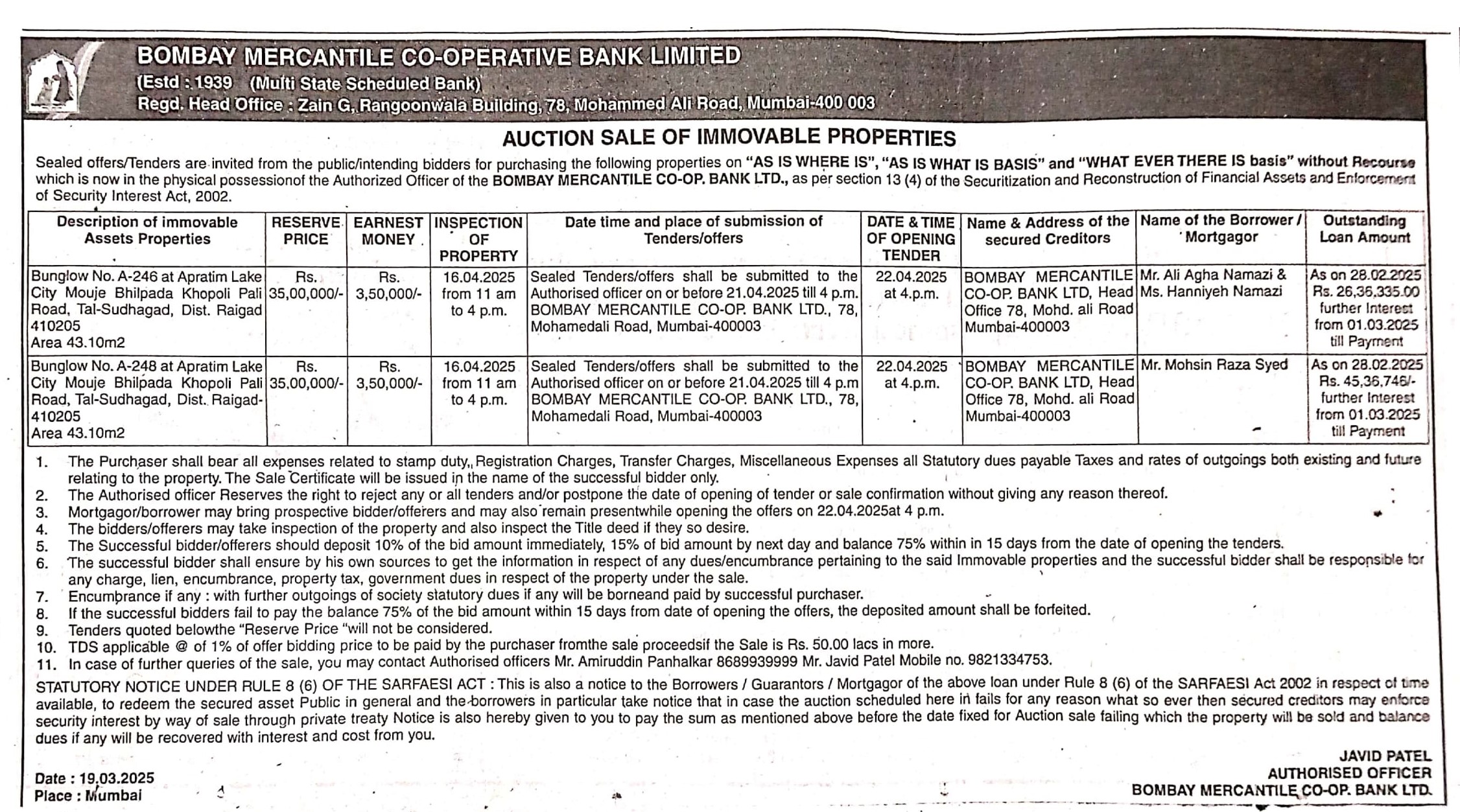 BOMBAY MERCANTILE CO-OPERATIVE BANK LIMITED
(Estd : 1939 (Multi State Scheduled Bank)
Regd. Head Office : Zain G, Rangoonwala Building, 78, Mohammed Ali Road, Mumbai-400 003

AUCTION SALE OF IMMOVABLE PROPERTIES

Sealed offers/Tenders are invited from the public/intending bidders for purchasing the following properties on "AS IS WHERE IS", "AS IS WHAT IS BASIS" and "WHAT EVER THERE IS basis" without Recourse which is now in the physical possessionof the Authorized Officer of the BOMBAY MERCANTILE CO-OP. BANK LTD., as per section 13 (4) of the Securitization and Reconstruction of Financial Assets and Enforcement of Security Interest Act, 2002.

| Description of immovable Assets Properties | RESERVE PRICE | EARNEST MONEY | INSPECTION OF PROPERTY | Date time and place of submission of Tenders/offers | DATE & TIME OF OPENING TENDER | Name & Address of the secured Creditors | Name of the Borrower / Mortgagor | Outstanding Loan Amount |
|---|---|---|---|---|---|---|---|---|
| Bunglow No. A-246 at Apratim Lake City Mouje Bhilpada Khopoli Pali Road, Tal-Sudhagad, Dist. Raigad 410205 Area 43.10m2 | Rs. 35,00,000/- | Rs. 3,50,000/- | 16.04.2025 from 11 am to 4 p.m. | Sealed Tenders/offers shall be submitted to the Authorised officer on or before 21.04.2025 till 4 p.m. BOMBAY MERCANTILE CO-OP. BANK LTD., 78, Mohamedali Road, Mumbai-400003 | 22.04.2025 at 4.p.m. | BOMBAY MERCANTILE CO-OP. BANK LTD, Head Office 78, Mohd. ali Road Mumbai-400003 | Mr. Ali Agha Namazi & Ms. Hanniyeh Namazi | As on 28.02.2025 Rs. 26,36,335.00 further Interest from 01.03.2025 till Payment |
| Bunglow No. A-248 at Apratim Lake City Mouje Bhilpada Khopoli Pali Road, Tal-Sudhagad, Dist. Raigad-410205 Area 43.10m2 | Rs. 35,00,000/- | Rs. 3,50,000/- | 16.04.2025 from 11 am to 4 p.m. | Sealed Tenders/offers shall be submitted to the Authorised officer on or before 21.04.2025 till 4 p.m BOMBAY MERCANTILE CO-OP. BANK LTD., 78, Mohamedali Road, Mumbai-400003 | 22.04.2025 at 4.p.m. | BOMBAY MERCANTILE CO-OP. BANK LTD, Head Office 78, Mohd. ali Road Mumbai-400003 | Mr. Mohsin Raza Syed | As on 28.02.2025 Rs. 45,36,746/- further Interest from 01.03.2025 till Payment |

1. The Purchaser shall bear all expenses related to stamp duty,, Registration Charges, Transfer Charges, Miscellaneous Expenses all Statutory dues payable Taxes and rates of outgoings both existing and future relating to the property. The Sale Certificate will be issued in the name of the successful bidder only.
2. The Authorised officer Reserves the right to reject any or all tenders and/or postpone the date of opening of tender or sale confirmation without giving any reason thereof.
3. Mortgagor/borrower may bring prospective bidder/offerers and may also remain presentwhile opening the offers on 22.04.2025at 4 p.m.
4. The bidders/offerers may take inspection of the property and also inspect the Title deed if they so desire.
5. The Successful bidder/offerers should deposit 10% of the bid amount immediately, 15% of bid amount by next day and balance 75% within in 15 days from the date of opening the tenders.
6. The successful bidder shall ensure by his own sources to get the information in respect of any dues/encumbrance pertaining to the said Immovable properties and the successful bidder shall be responsible for any charge, lien, encumbrance, property tax, government dues in respect of the property under the sale.
7. Encumbrance if any : with further outgoings of society statutory dues if any will be borneand paid by successful purchaser.
8. If the successful bidders fail to pay the balance 75% of the bid amount within 15 days from date of opening the offers, the deposited amount shall be forfeited.
9. Tenders quoted belowthe "Reserve Price "will not be considered.
10. TDS applicable @ of 1% of offer bidding price to be paid by the purchaser fromthe sale proceedsif the Sale is Rs. 50.00 lacs in more.
11. In case of further queries of the sale, you may contact Authorised officers Mr. Amiruddin Panhalkar 8689939999 Mr. Javid Patel Mobile no. 9821334753.

STATUTORY NOTICE UNDER RULE 8 (6) OF THE SARFAESI ACT : This is also a notice to the Borrowers / Guarantors / Mortgagor of the above loan under Rule 8 (6) of the SARFAESI Act 2002 in respect of time available, to redeem the secured asset Public in general and the borrowers in particular take notice that in case the auction scheduled here in fails for any reason what so ever then secured creditors may enforce security interest by way of sale through private treaty Notice is also hereby given to you to pay the sum as mentioned above before the date fixed for Auction sale failing which the property will be sold and balance dues if any will be recovered with interest and cost from you.

Date : 19.03.2025
Place : Mumbai

JAVID PATEL
AUTHORISED OFFICER
BOMBAY MERCANTILE CO-OP. BANK LTD.